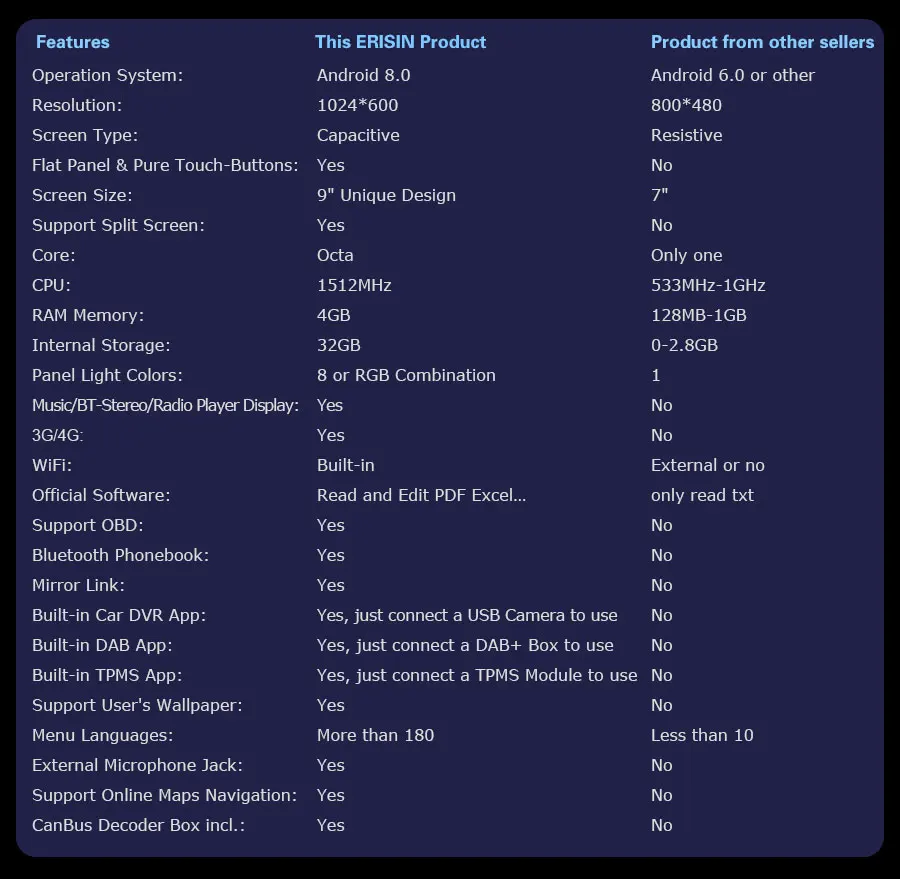 | Features | This ERISIN Product | Product from other sellers |
|---|---|---|
| Operation System: | Android 8.0 | Android 6.0 or other |
| Resolution: | 1024*600 | 800*480 |
| Screen Type: | Capacitive | Resistive |
| Flat Panel & Pure Touch-Buttons: | Yes | No |
| Screen Size: | 9" Unique Design | 7" |
| Support Split Screen: | Yes | No |
| Core: | Octa | Only one |
| CPU: | 1512MHz | 533MHz-1GHz |
| RAM Memory: | 4GB | 128MB-1GB |
| Internal Storage: | 32GB | 0-2.8GB |
| Panel Light Colors: | 8 or RGB Combination | 1 |
| Music/BT-Stereo/Radio Player Display: | Yes | No |
| 3G/4G: | Yes | No |
| WiFi: | Built-in | External or no |
| Official Software: | Read and Edit PDF Excel... | only read txt |
| Support OBD: | Yes | No |
| Bluetooth Phonebook: | Yes | No |
| Mirror Link: | Yes | No |
| Built-in Car DVR App: | Yes, just connect a USB Camera to use | No |
| Built-in DAB App: | Yes, just connect a DAB+ Box to use | No |
| Built-in TPMS App: | Yes, just connect a TPMS Module to use | No |
| Support User's Wallpaper: | Yes | No |
| Menu Languages: | More than 180 | Less than 10 |
| External Microphone Jack: | Yes | No |
| Support Online Maps Navigation: | Yes | No |
| CanBus Decoder Box incl.: | Yes | No |